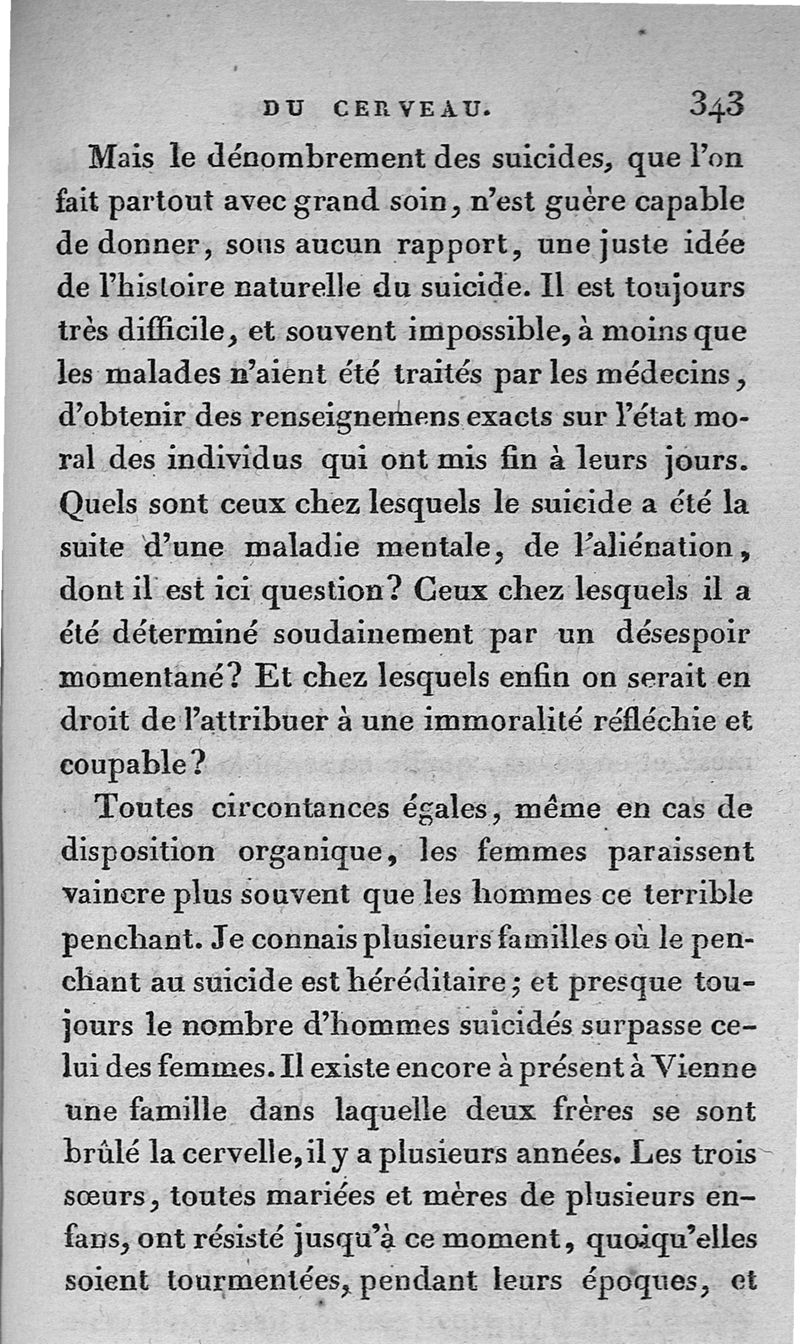 DU CERVEAU. 343

Mais le dénombrement des suicides, que l'on fait partout avec grand soin, n'est guère capable de donner, sous aucun rapport, une juste idée de l'histoire naturelle du suicide. Il est toujours très difficile, et souvent impossible, à moins que les malades n'aient été traités par les médecins, d'obtenir des renseignemens exacts sur l'état moral des individus qui ont mis fin à leurs jours. Quels sont ceux chez lesquels le suicide a été la suite d'une maladie mentale, de l'aliénation, dont il est ici question? Ceux chez lesquels il a été déterminé soudainement par un désespoir momentané? Et chez lesquels enfin on serait en droit de l'attribuer à une immoralité réfléchie et coupable?

Toutes circontances égales, même en cas de disposition organique, les femmes paraissent vaincre plus souvent que les hommes ce terrible penchant. Je connais plusieurs familles où le penchant au suicide est héréditaire; et presque toujours le nombre d'hommes suicidés surpasse celui des femmes. Il existe encore à présent à Vienne une famille dans laquelle deux frères se sont brûlé la cervelle, il y a plusieurs années. Les trois sœurs, toutes mariées et mères de plusieurs enfans, ont résisté jusqu'à ce moment, quoiqu'elles soient tourmentées, pendant leurs époques, et